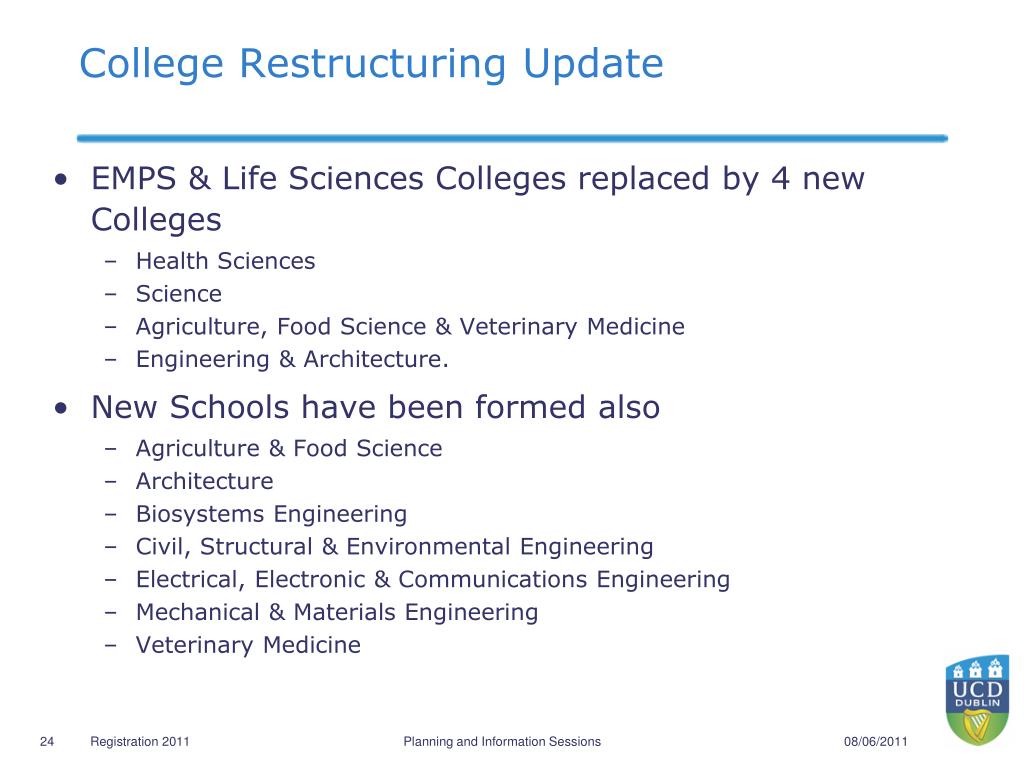 College Restructuring Update

• EMPS & Life Sciences Colleges replaced by 4 new Colleges
– Health Sciences
– Science
– Agriculture, Food Science & Veterinary Medicine
– Engineering & Architecture.

• New Schools have been formed also
– Agriculture & Food Science
– Architecture
– Biosystems Engineering
– Civil, Structural & Environmental Engineering
– Electrical, Electronic & Communications Engineering
– Mechanical & Materials Engineering
– Veterinary Medicine

UCD DUBLIN

24 Registration 2011 Planning and Information Sessions 08/06/2011